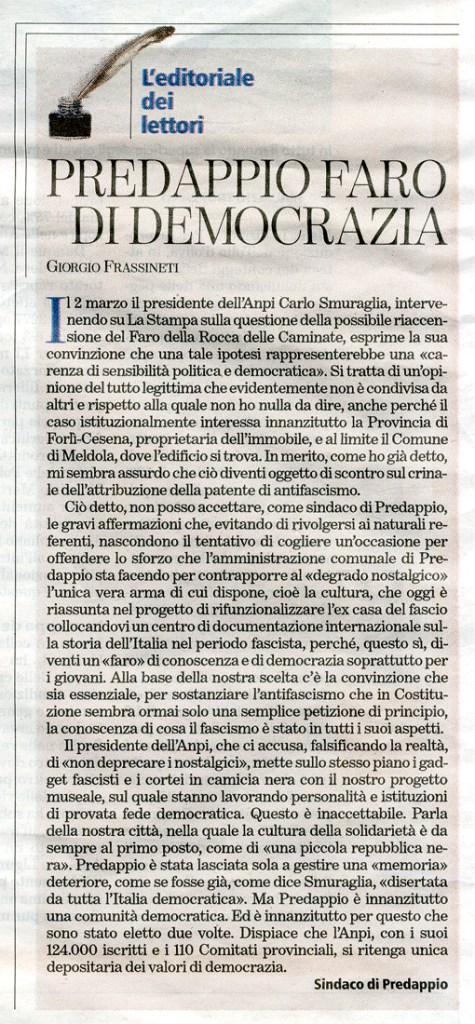 L'editoriale dei lettori

PREDAPPIO FARO DI DEMOCRAZIA

GIORGIO FRASSINETI

Il 2 marzo il presidente dell'Anpi Carlo Smuraglia, intervenendo su La Stampa sulla questione della possibile riaccensione del Faro della Rocca delle Caminate, esprime la sua convinzione che una tale ipotesi rappresenterebbe una «carenza di sensibilità politica e democratica». Si tratta di un'opinione del tutto legittima che evidentemente non è condivisa da altri e rispetto alla quale non ho nulla da dire, anche perché il caso istituzionalmente interessa innanzitutto la Provincia di Forlì-Cesena, proprietaria dell'immobile, e al limite il Comune di Meldola, dove l'edificio si trova. In merito, come ho già detto, mi sembra assurdo che ciò diventi oggetto di scontro sul crinale dell'attribuzione della patente di antifascismo.

Ciò detto, non posso accettare, come sindaco di Predappio, le gravi affermazioni che, evitando di rivolgersi ai naturali referenti, nascondono il tentativo di cogliere un'occasione per offendere lo sforzo che l'amministrazione comunale di Predappio sta facendo per contrapporre al «degrado nostalgico» l'unica vera arma di cui dispone, cioè la cultura, che oggi è riassunta nel progetto di rifunzionalizzare l'ex casa del fascio collocandovi un centro di documentazione internazionale sulla storia dell'Italia nel periodo fascista, perché, questo sì, diventi un «faro» di conoscenza e di democrazia soprattutto per i giovani. Alla base della nostra scelta c'è la convinzione che sia essenziale, per sostanziare l'antifascismo che in Costituzione sembra ormai solo una semplice petizione di principio, la conoscenza di cosa il fascismo è stato in tutti i suoi aspetti.

Il presidente dell'Anpi, che ci accusa, falsificando la realtà, di «non deprecare i nostalgici», mette sullo stesso piano i gadget fascisti e i cortei in camicia nera con il nostro progetto museale, sul quale stanno lavorando personalità e istituzioni di provata fede democratica. Questo è inaccettabile. Parla della nostra città, nella quale la cultura della solidarietà è da sempre al primo posto, come di «una piccola repubblica nera». Predappio è stata lasciata sola a gestire una «memoria» deteriore, come se fosse già, come dice Smuraglia, «disertata da tutta l'Italia democratica». Ma Predappio è innanzitutto una comunità democratica. Ed è innanzitutto per questo che sono stato eletto due volte. Dispiace che l'Anpi, con i suoi 124.000 iscritti e i 110 Comitati provinciali, si ritenga unica depositaria dei valori di democrazia.

Sindaco di Predappio